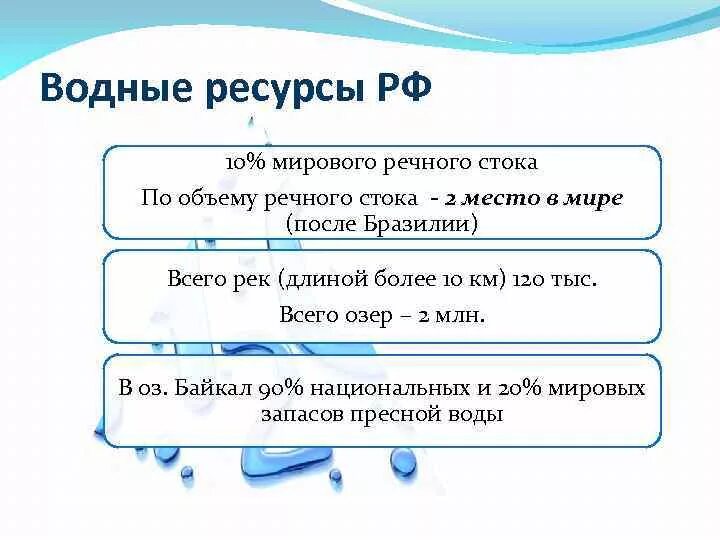 Водные ресурсы РФ

10% мирового речного стока

По объему речного стока - 2 место в мире (после Бразилии)

Всего рек (длиной более 10 км) 120 тыс.

Всего озер – 2 млн.

В оз. Байкал 90% национальных и 20% мировых запасов пресной воды